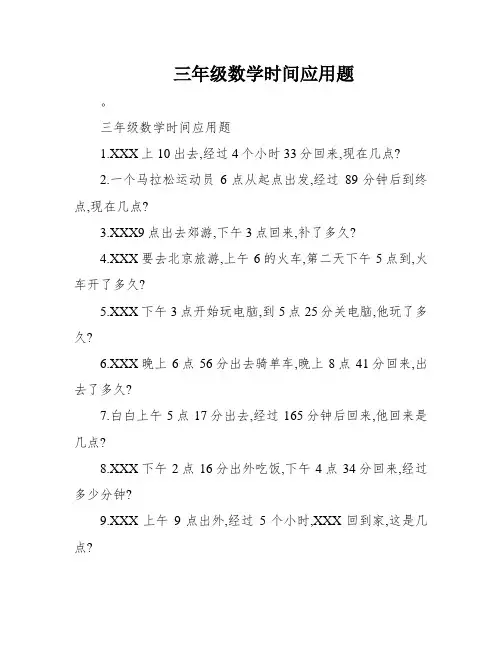 三年级数学时间应用题

。

三年级数学时间应用题

1.XXX 上 10 出去,经过 4 个小时 33 分回来,现在几点?

2.一个马拉松运动员 6 点从起点出发,经过 89 分钟后到终点,现在几点?

3.XXX9 点出去郊游,下午 3 点回来,补了多久?

4.XXX 要去北京旅游,上午 6 的火车,第二天下午 5 点到,火车开了多久?

5.XXX 下午 3 点开始玩电脑,到 5 点 25 分关电脑,他玩了多久?

6.XXX 晚上 6 点 56 分出去骑单车,晚上 8 点 41 分回来,出去了多久?

7.白白上午 5 点 17 分出去,经过 165 分钟后回来,他回来是几点?

8.XXX 下午 2 点 16 分出外吃饭,下午 4 点 34 分回来,经过多少分钟?

9.XXX 上午 9 点出外,经过 5 个小时,XXX 回到家,这是几点?